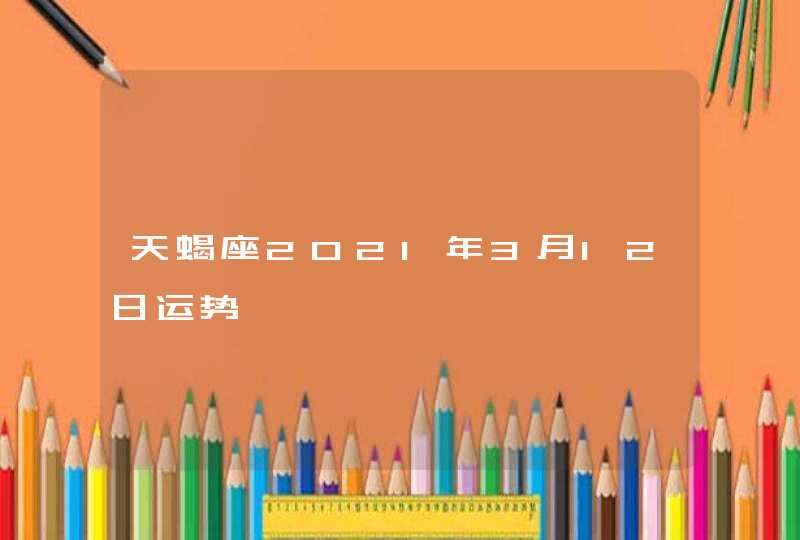 天蝎座2021年3月12日运势